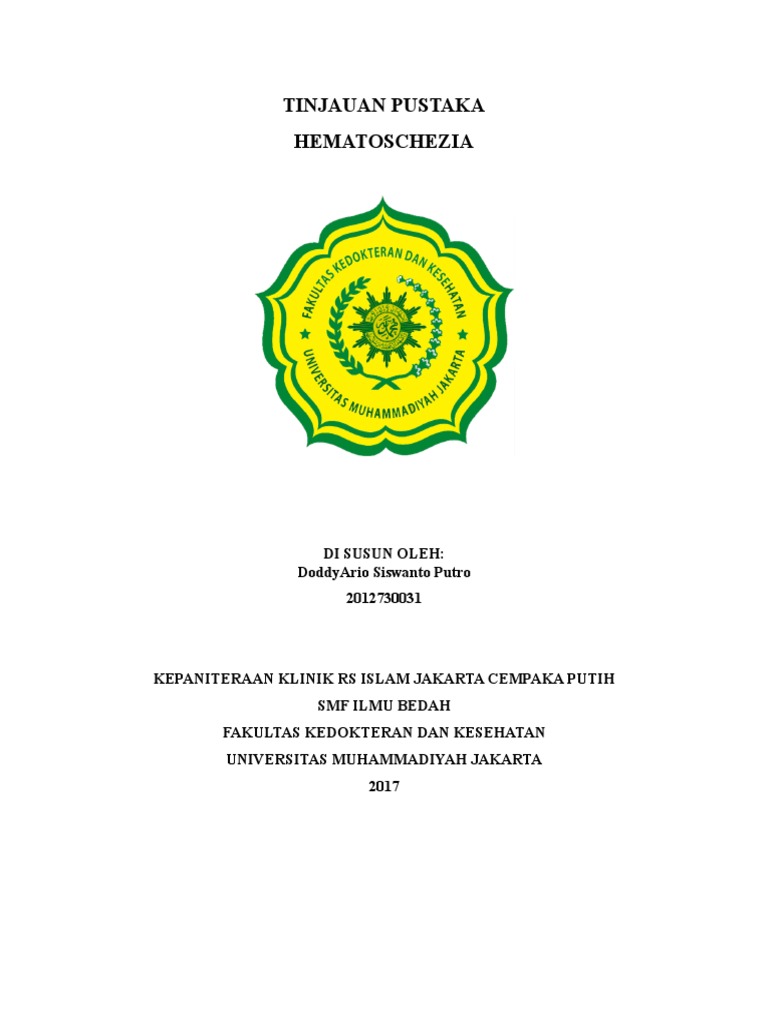 TINJAUAN PUSTAKA
HEMATOSCHEZIA

FAKULTAS KEDOKTERAN DAN KESEHATAN
UNIVERSITAS MUHAMMADIYAH JAKARTA

DI SUSUN OLEH:
DoddyArio Siswanto Putro
2012730031

KEPANITERAAN KLINIK RS ISLAM JAKARTA CEMPAKA PUTIH
SMF ILMU BEDAH
FAKULTAS KEDOKTERAN DAN KESEHATAN
UNIVERSITAS MUHAMMADIYAH JAKARTA
2017